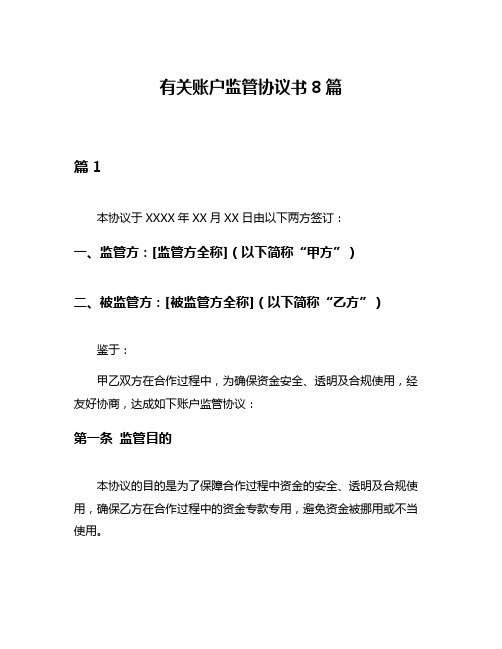 有关账户监管协议书 8 篇

篇 1

本协议于 XXXX 年 XX 月 XX 日由以下两方签订：

一、监管方：[监管方全称]（以下简称“甲方”）

二、被监管方：[被监管方全称]（以下简称“乙方”）

鉴于：

甲乙双方在合作过程中，为确保资金安全、透明及合规使用，经友好协商，达成如下账户监管协议：

第一条 监管目的

本协议的目的是为了保障合作过程中资金的安全、透明及合规使用，确保乙方在合作过程中的资金专款专用，避免资金被挪用或不当使用。